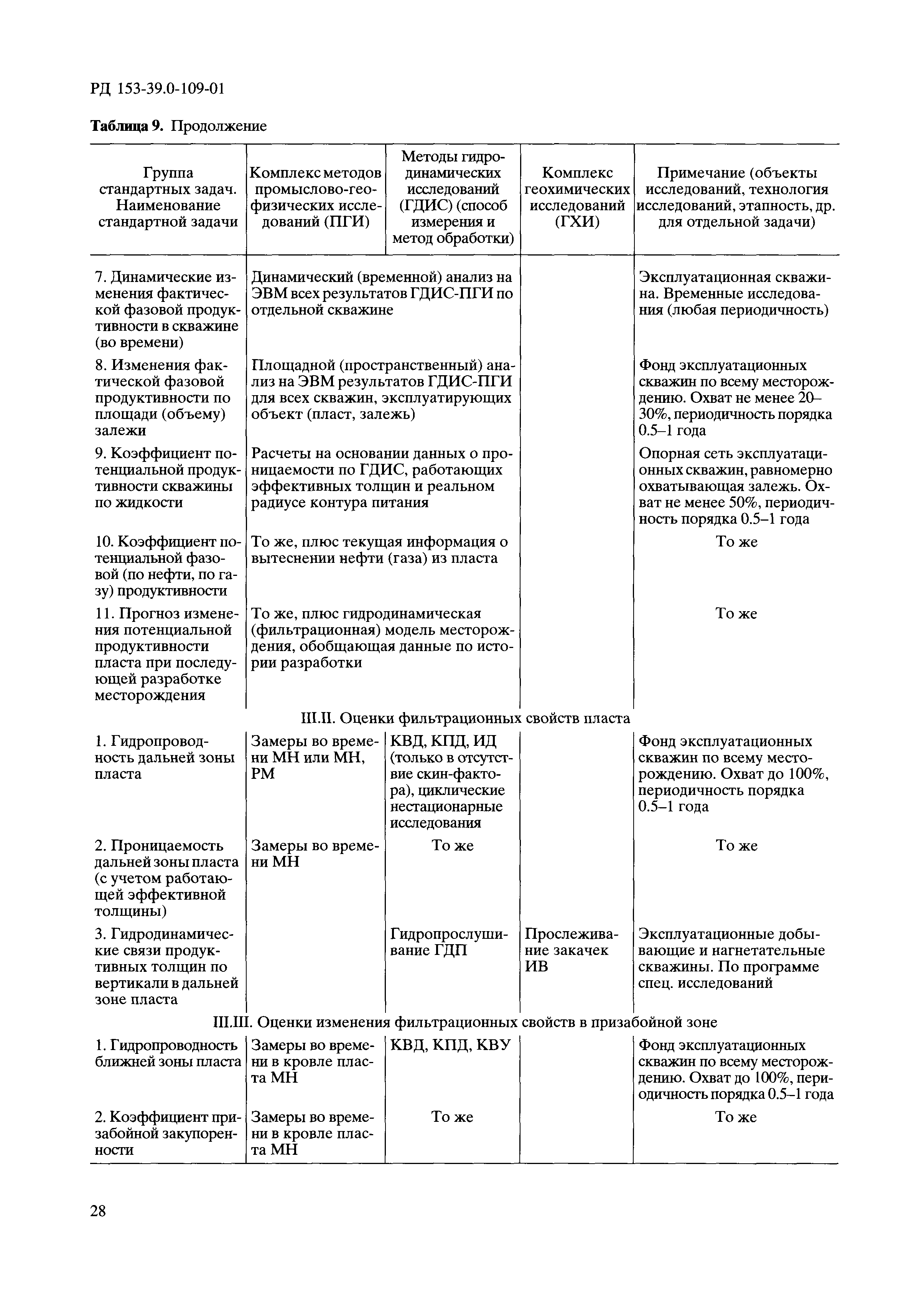 РД 153-39.0-109-01

**Таблица 9.** Продолжение

| Группа стандартных задач. Наименование стандартной задачи | Комплекс методов промыслово-геофизических исследований (ПГИ) | Методы гидродинамических исследований (ГДИС) (способ измерения и метод обработки) | Комплекс геохимических исследований (ГХИ) | Примечание (объекты исследований, технология исследований, этапность, др. для отдельной задачи) |
|---|---|---|---|---|
| 7. Динамические изменения фактической фазовой продуктивности в скважине (во времени) | Динамический (временной) анализ на ЭВМ всех результатов ГДИС-ПГИ по отдельной скважине | | | Эксплуатационная скважина. Временные исследования (любая периодичность) |
| 8. Изменения фактической фазовой продуктивности по площади (объему) залежи | Площадной (пространственный) анализ на ЭВМ результатов ГДИС-ПГИ для всех скважин, эксплуатирующих объект (пласт, залежь) | | | Фонд эксплуатационных скважин по всему месторождению. Охват не менее 20–30%, периодичность порядка 0.5–1 года |
| 9. Коэффициент потенциальной продуктивности скважины по жидкости | Расчеты на основании данных о проницаемости по ГДИС, работающих эффективных толщин и реальном радиусе контура питания | | | Опорная сеть эксплуатационных скважин, равномерно охватывающая залежь. Охват не менее 50%, периодичность порядка 0.5–1 года |
| 10. Коэффициент потенциальной фазовой (по нефти, по газу) продуктивности | То же, плюс текущая информация о вытеснении нефти (газа) из пласта | | | То же |
| 11. Прогноз изменения потенциальной продуктивности пласта при последующей разработке месторождения | То же, плюс гидродинамическая (фильтрационная) модель месторождения, обобщающая данные по истории разработки | | | То же |
| III.II. Оценки фильтрационных свойств пласта | | | | |
| 1. Гидропроводность дальней зоны пласта | Замеры во времени МН или МН, РМ | КВД, КПД, ИД (только в отсутствие скин-фактора), циклические нестационарные исследования | | Фонд эксплуатационных скважин по всему месторождению. Охват до 100%, периодичность порядка 0.5–1 года |
| 2. Проницаемость дальней зоны пласта (с учетом работающей эффективной толщины) | Замеры во времени МН | То же | | То же |
| 3. Гидродинамические связи продуктивных толщин по вертикали в дальней зоне пласта | | Гидропрослушивание ГДП | Прослеживание закачек ИВ | Эксплуатационные добывающие и нагнетательные скважины. По программе спец. исследований |
| III.III. Оценки изменения фильтрационных свойств в призабойной зоне | | | | |
| 1. Гидропроводность ближней зоны пласта | Замеры во времени в кровле пласта МН | КВД, КПД, КВУ | | Фонд эксплуатационных скважин по всему месторождению. Охват до 100%, периодичность порядка 0.5–1 года |
| 2. Коэффициент призабойной закупоренности | Замеры во времени в кровле пласта МН | То же | | То же |

28